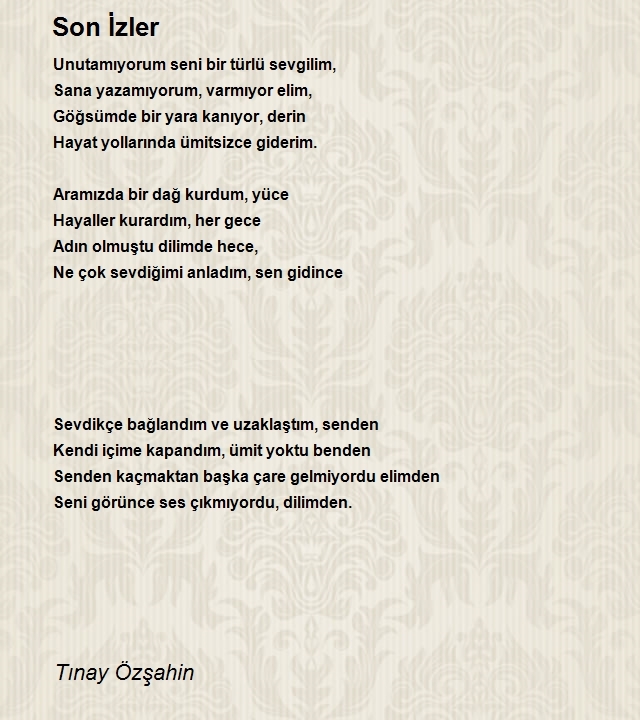 Son İzler

Unutamıyorum seni bir türlü sevgilim,
Sana yazamıyorum, varmıyor elim,
Göğsümde bir yara kanıyor, derin
Hayat yollarında ümitsizce giderim.

Aramızda bir dağ kurdum, yüce
Hayaller kurardım, her gece
Adın olmuştu dilimde hece,
Ne çok sevdiğimi anladım, sen gidince

Sevdikçe bağlandım ve uzaklaştım, senden
Kendi içime kapandım, ümit yoktu benden
Senden kaçmaktan başka çare gelmiyordu elimden
Seni görünce ses çıkmıyordu, dilimden.

Tınay Özşahin